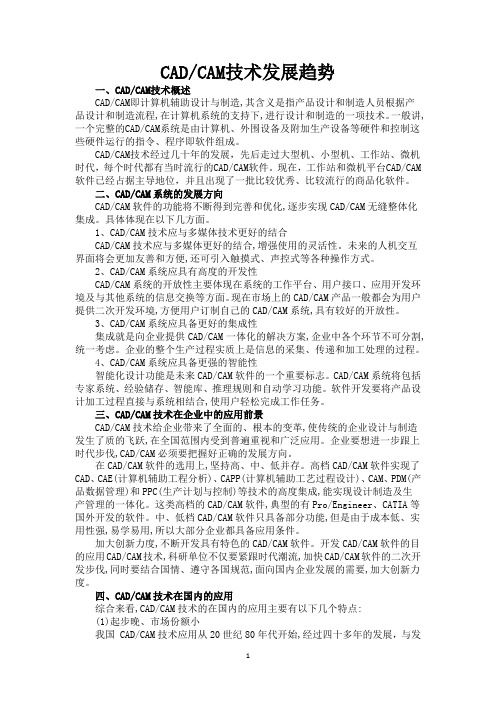 CAD/CAM技术发展趋势

一、CAD/CAM技术概述

CAD/CAM即计算机辅助设计与制造,其含义是指产品设计和制造人员根据产品设计和制造流程,在计算机系统的支持下,进行设计和制造的一项技术。一般讲,一个完整的CAD/CAM系统是由计算机、外围设备及附加生产设备等硬件和控制这些硬件运行的指令、程序即软件组成。

CAD/CAM技术经过几十年的发展,先后走过大型机、小型机、工作站、微机时代,每个时代都有当时流行的CAD/CAM软件。现在,工作站和微机平台CAD/CAM软件已经占据主导地位,并且出现了一批比较优秀、比较流行的商品化软件。

二、CAD/CAM系统的发展方向

CAD/CAM软件的功能将不断得到完善和优化,逐步实现CAD/CAM无缝整体化集成。具体体现在以下几方面。

1、CAD/CAM技术应与多媒体技术更好的结合

CAD/CAM技术应与多媒体更好的结合,增强使用的灵活性。未来的人机交互界面将会更加友善和方便,还可引入触摸式、声控式等各种操作方式。

2、CAD/CAM系统应具有高度的开发性

CAD/CAM系统的开放性主要体现在系统的工作平台、用户接口、应用开发环境及与其他系统的信息交换等方面。现在市场上的CAD/CAM产品一般都会为用户提供二次开发环境,方便用户订制自己的CAD/CAM系统,具有较好的开放性。

3、CAD/CAM系统应具备更好的集成性

集成就是向企业提供CAD/CAM一体化的解决方案,企业中各个环节不可分割,统一考虑。企业的整个生产过程实质上是信息的采集、传递和加工处理的过程。

4、CAD/CAM系统应具备更强的智能性

智能化设计功能是未来CAD/CAM软件的一个重要标志。CAD/CAM系统将包括专家系统、经验储存、智能库、推理规则和自动学习功能。软件开发要将产品设计加工过程直接与系统相结合,使用户轻松完成工作任务。

三、CAD/CAM技术在企业中的应用前景

CAD/CAM技术给企业带来了全面的、根本的变革,使传统的企业设计与制造发生了质的飞跃,在全国范围内受到普遍重视和广泛应用。企业要想进一步跟上时代步伐,CAD/CAM必须要把握好正确的发展方向。

在CAD/CAM软件的选用上,坚持高、中、低并存。高档CAD/CAM软件实现了CAD、CAE(计算机辅助工程分析)、CAPP(计算机辅助工艺过程设计)、CAM、PDM(产品数据管理)和PPC(生产计划与控制)等技术的高度集成,能实现设计制造及生产管理的一体化。这类高档的CAD/CAM软件,典型的有Pro/Engineer、CATIA等国外开发的软件。中、低档CAD/CAM软件只具备部分功能,但是由于成本低、实用性强,易学易用,所以大部分企业都具备应用条件。

加大创新力度,不断开发具有特色的CAD/CAM软件。开发CAD/CAM软件的目的应用CAD/CAM技术,科研单位不仅要紧跟时代潮流,加快CAD/CAM软件的二次开发步伐,同时要结合国情、遵守各国规范,面向国内企业发展的需要,加大创新力度。

四、CAD/CAM技术在国内的应用

综合来看,CAD/CAM技术的在国内的应用主要有以下几个特点:

(1)起步晚、市场份额小

我国 CAD/CAM技术应用从20世纪80年代开始,经过四十多年的发展,与发

1